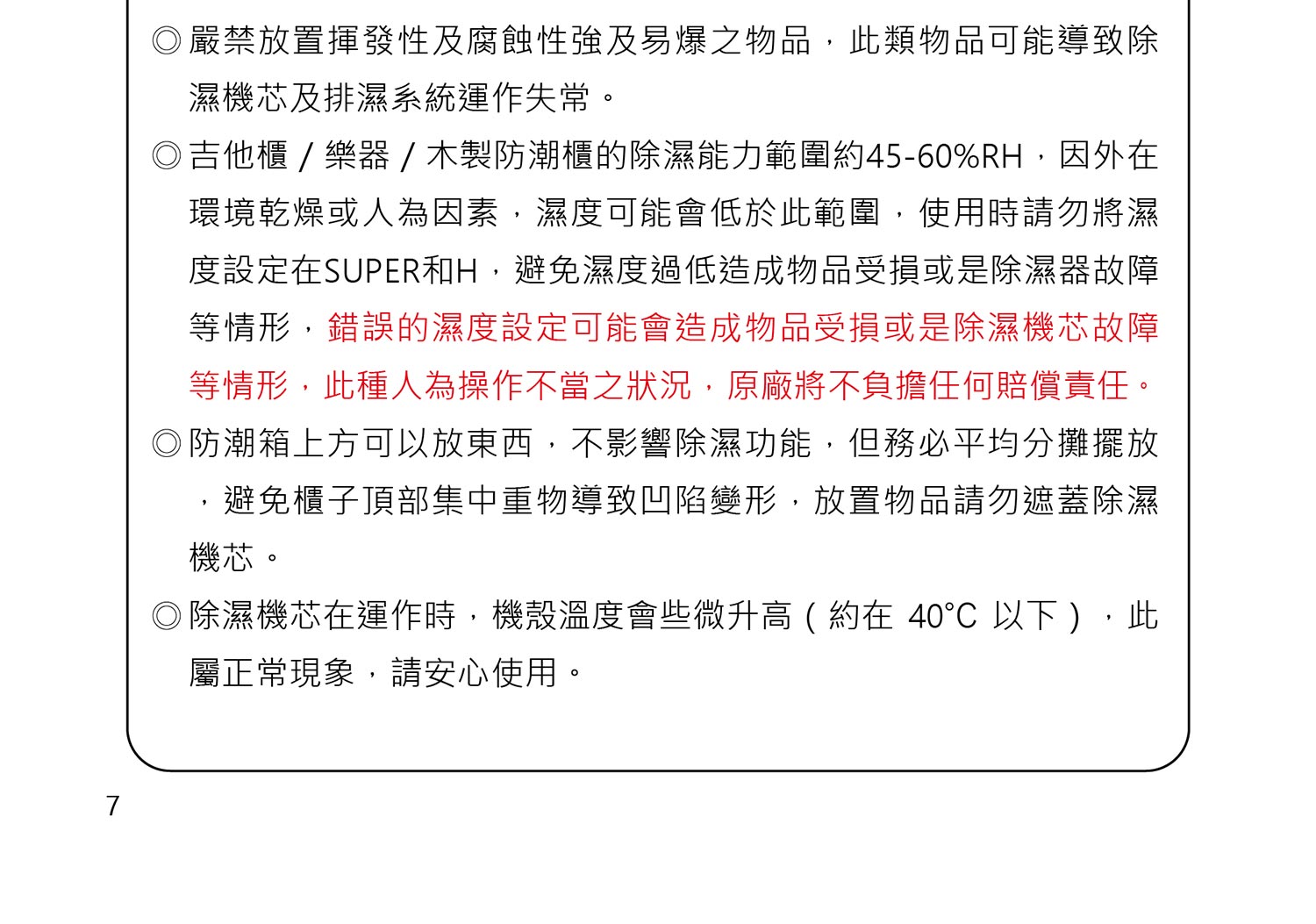 ◎嚴禁放置揮發性及腐蝕性強及易爆之物品，此類物品可能導致除濕機芯及排濕系統運作失常。

◎吉他櫃 / 樂器 / 木製防潮櫃的除濕能力範圍約45-60%RH，因外在環境乾燥或人為因素，濕度可能會低於此範圍，使用時請勿將濕度設定在SUPER和H，避免濕度過低造成物品受損或是除濕器故障等情形，錯誤的濕度設定可能會造成物品受損或是除濕機芯故障等情形，此種人為操作不當之狀況，原廠將不負擔任何賠償責任。

◎防潮箱上方可以放東西，不影響除濕功能，但務必平均分攤擺放，避免櫃子頂部集中重物導致凹陷變形，放置物品請勿遮蓋除濕機芯。

◎除濕機芯在運作時，機殼溫度會些微升高（約在 40°C 以下），此屬正常現象，請安心使用。

7